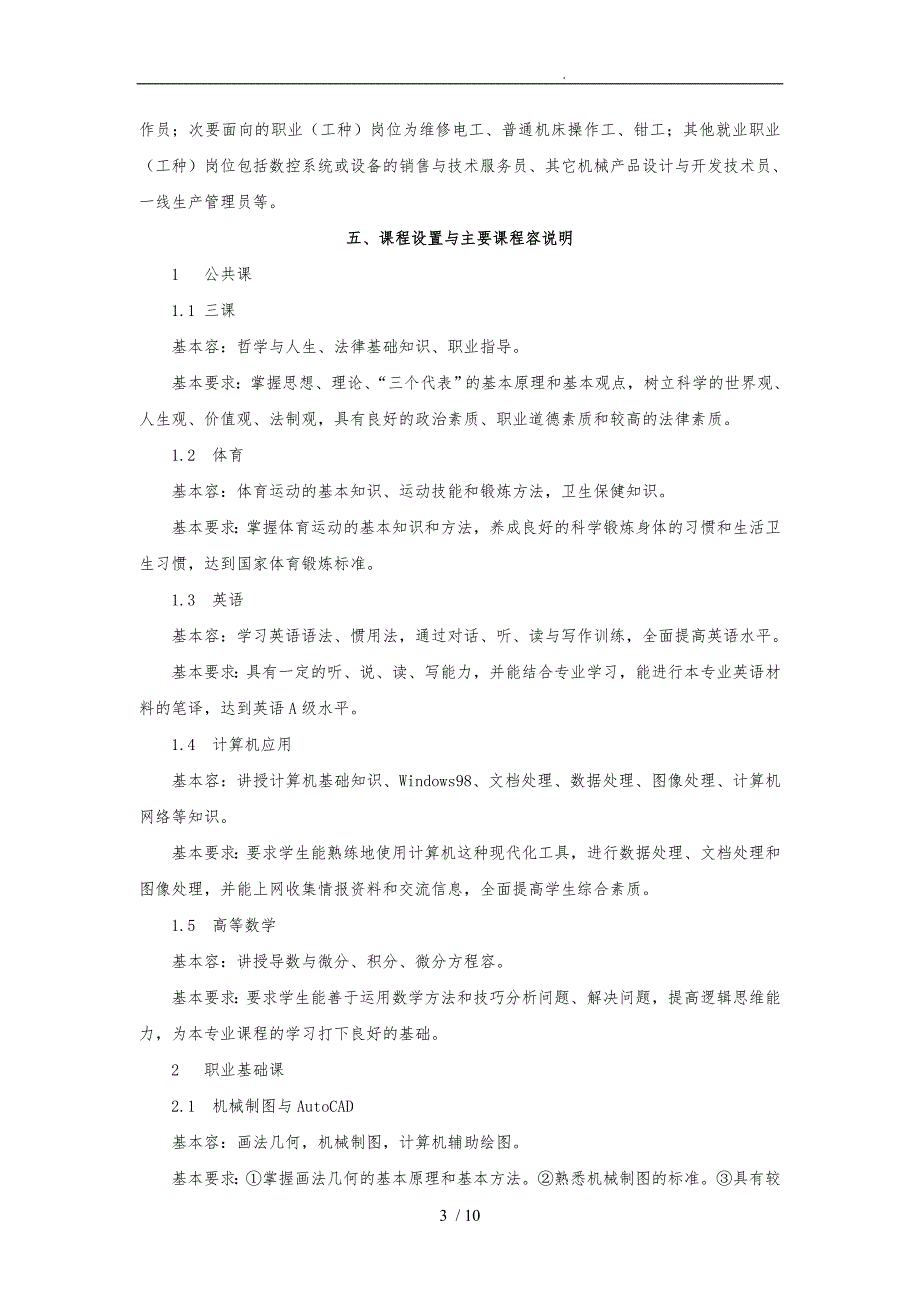 .

作员；次要面向的职业（工种）岗位为维修电工、普通机床操作工、钳工；其他就业职业（工种）岗位包括数控系统或设备的销售与技术服务员、其它机械产品设计与开发技术员、一线生产管理员等。

五、课程设置与主要课程容说明

1　公共课

1.1 三课

基本容：哲学与人生、法律基础知识、职业指导。

基本要求：掌握思想、理论、“三个代表”的基本原理和基本观点，树立科学的世界观、人生观、价值观、法制观，具有良好的政治素质、职业道德素质和较高的法律素质。

1.2　体育

基本容：体育运动的基本知识、运动技能和锻炼方法，卫生保健知识。

基本要求：掌握体育运动的基本知识和方法，养成良好的科学锻炼身体的习惯和生活卫生习惯，达到国家体育锻炼标准。

1.3　英语

基本容：学习英语语法、惯用法，通过对话、听、读与写作训练，全面提高英语水平。

基本要求：具有一定的听、说、读、写能力，并能结合专业学习，能进行本专业英语材料的笔译，达到英语A级水平。

1.4　计算机应用

基本容：讲授计算机基础知识、Windows98、文档处理、数据处理、图像处理、计算机网络等知识。

基本要求：要求学生能熟练地使用计算机这种现代化工具，进行数据处理、文档处理和图像处理，并能上网收集情报资料和交流信息，全面提高学生综合素质。

1.5　高等数学

基本容：讲授导数与微分、积分、微分方程容。

基本要求：要求学生能善于运用数学方法和技巧分析问题、解决问题，提高逻辑思维能力，为本专业课程的学习打下良好的基础。

2　职业基础课

2.1　机械制图与AutoCAD

基本容：画法几何，机械制图，计算机辅助绘图。

基本要求：①掌握画法几何的基本原理和基本方法。②熟悉机械制图的标准。③具有较

3 / 10